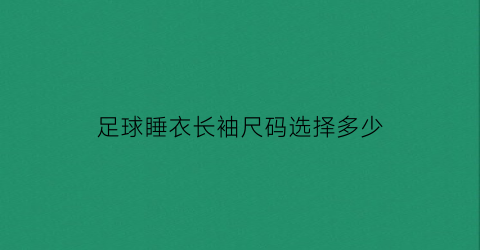 足球睡衣长袖尺码选择多少